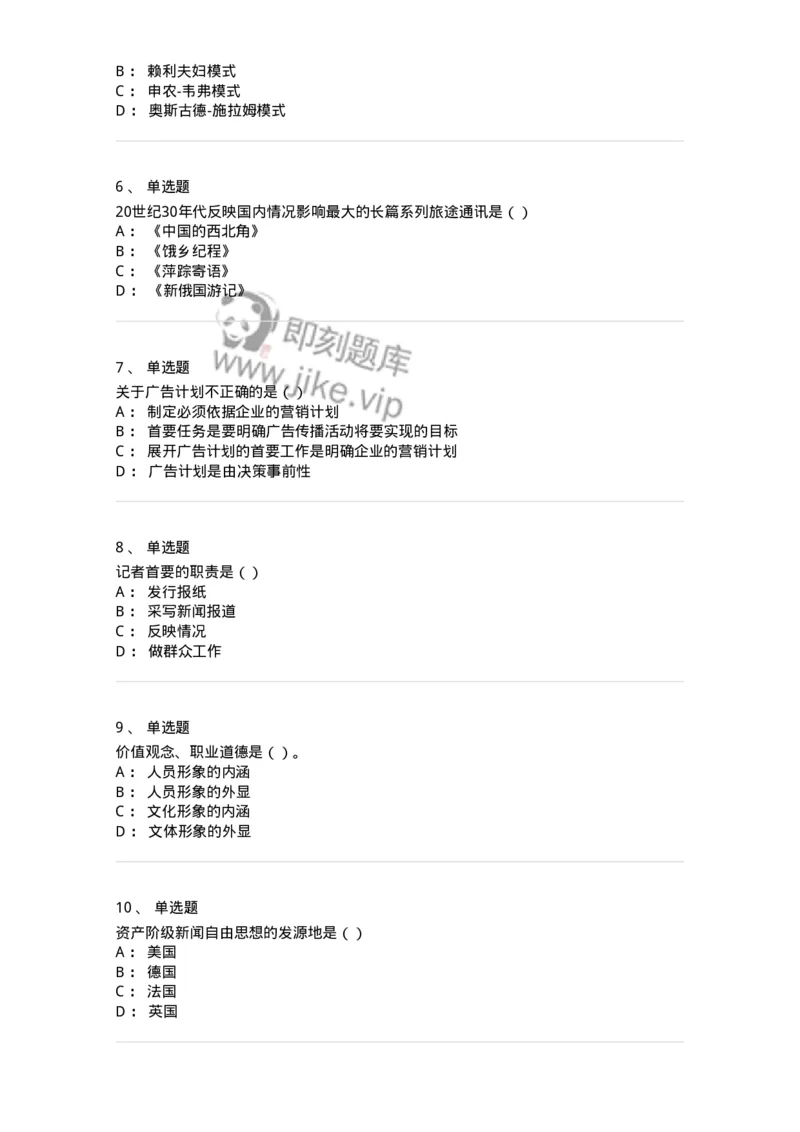 B： 赖利夫妇模式
C： 申农-韦弗模式
D： 奥斯古德-施拉姆模式

6、 单选题
20世纪30年代反映国内情况影响最大的长篇系列旅途通讯是（ ）
A： 《中国的西北角》
B： 《饿乡纪程》
C： 《萍踪寄语》
D： 《新俄国游记》

即刻题库
www.jike.vip

7、 单选题
关于广告计划不正确的是（ ）
A： 制定必须依据企业的营销计划
B： 首要任务是要明确广告传播活动将要实现的目标
C： 展开广告计划的首要工作是明确企业的营销计划
D： 广告计划是由决策事前性

8、 单选题
记者首要的职责是（ ）
A： 发行报纸
B： 采写新闻报道
C： 反映情况
D： 做群众工作

9、 单选题
价值观念、职业道德是（ ）。
A： 人员形象的内涵
B： 人员形象的外显
C： 文化形象的内涵
D： 文体形象的外显

10、 单选题
资产阶级新闻自由思想的发源地是（ ）
A： 美国
B： 德国
C： 法国
D： 英国